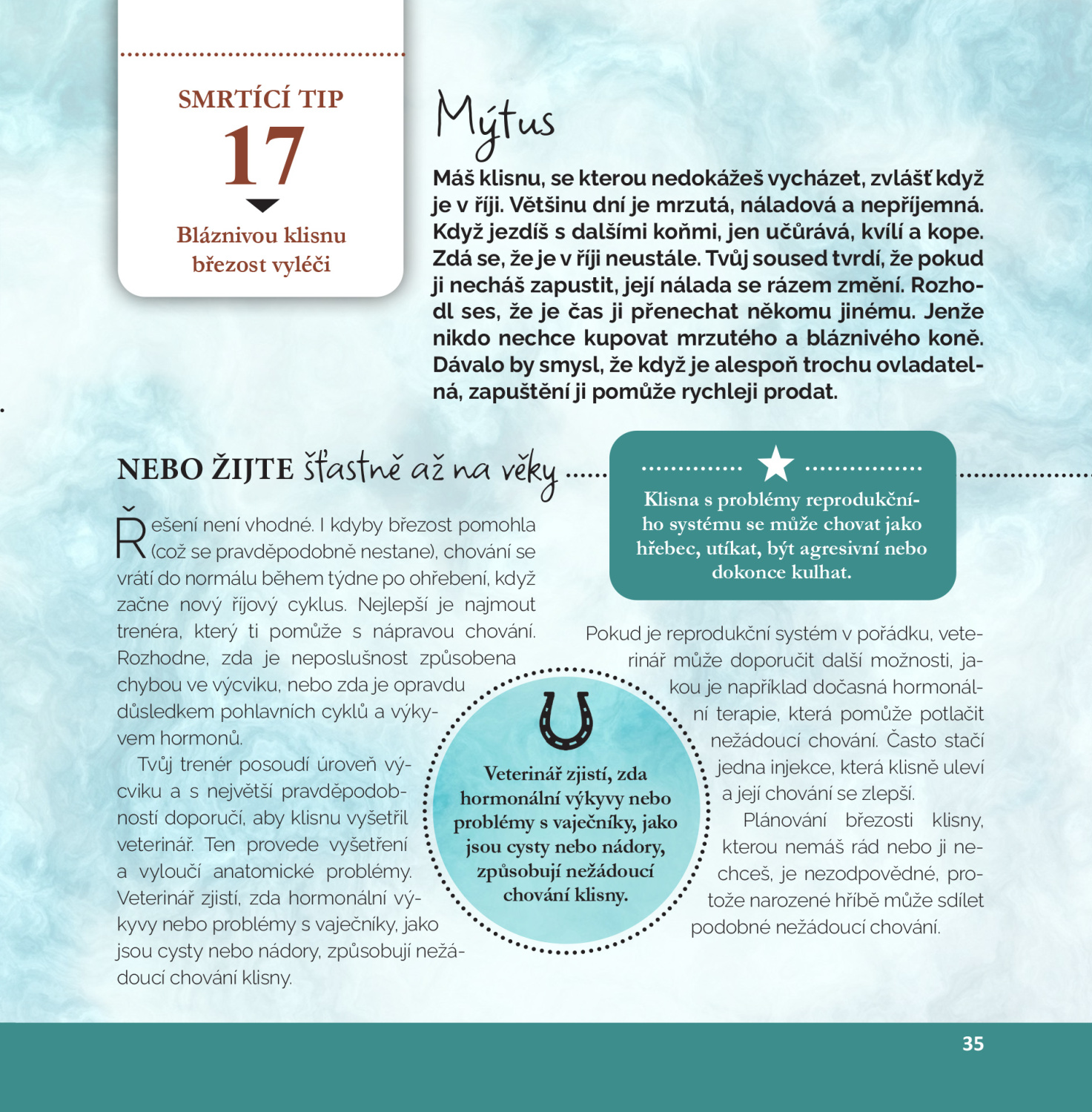 SMRTÍCÍ TIP

17

Bláznivou klisnu březost vyléčí

Mýtus

Máš klisnu, se kterou nedokážeš vycházet, zvlášť když je v říji. Většinu dní je mrzutá, náladová a nepříjemná. Když jezdíš s dalšími koňmi, jen učůrává, kvílí a kope. Zdá se, že je v říji neustále. Tvůj soused tvrdí, že pokud ji necháš zapustit, její nálada se rázem změní. Rozhodl ses, že je čas ji přenechat někomu jinému. Jenže nikdo nechce kupovat mrzutého a bláznivého koně. Dávalo by smysl, že když je alespoň trochu ovladatelná, zapuštění ji pomůže rychleji prodat.

NEBO ŽIJTE šťastně až na věky

Řešení není vhodné. I kdyby březost pomohla (což se pravděpodobně nestane), chování se vrátí do normálu během týdne po ohřebení, když začne nový říjový cyklus. Nejlepší je najmout trenéra, který ti pomůže s nápravou chování. Rozhodne, zda je neposlušnost způsobena chybou ve výcviku, nebo zda je opravdu důsledkem pohlavních cyklů a výkyvem hormonů.

Tvůj trenér posoudí úroveň výcviku a s největší pravděpodobností doporučí, aby klisnu vyšetřil veterinář. Ten provede vyšetření a vyloučí anatomické problémy. Veterinář zjistí, zda hormonální výkyvy nebo problémy s vaječníky, jako jsou cysty nebo nádory, způsobují nežádoucí chování klisny.

Klisna s problémy reprodukčního systému se může chovat jako hřebec, utíkat, být agresivní nebo dokonce kulhat.

Veterinář zjistí, zda hormonální výkyvy nebo problémy s vaječníky, jako jsou cysty nebo nádory, způsobují nežádoucí chování klisny.

Pokud je reprodukční systém v pořádku, veterinář může doporučit další možnosti, jakou je například dočasná hormonální terapie, která pomůže potlačit nežádoucí chování. Často stačí jedna injekce, která klisně uleví a její chování se zlepší.

Plánování březosti klisny, kterou nemáš rád nebo ji nechceš, je nezodpovědné, protože narozené hříbě může sdílet podobné nežádoucí chování.

35